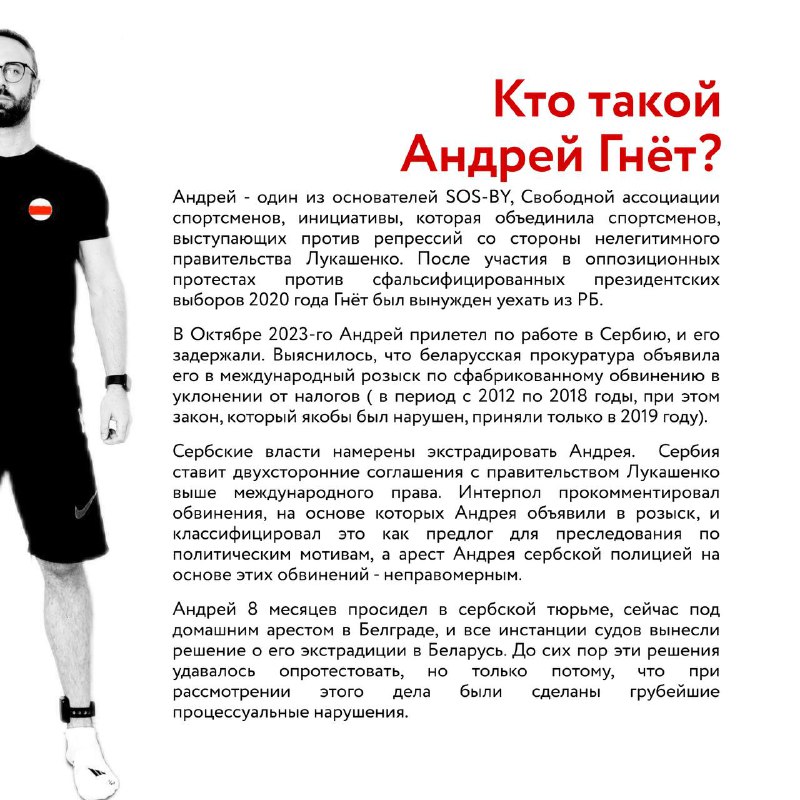 Кто такой Андрей Гнёт?

Андрей - один из основателей SOS-BY, Свободной ассоциации спортсменов, инициативы, которая объединила спортсменов, выступающих против репрессий со стороны нелегитимного правительства Лукашенко. После участия в оппозиционных протестах против сфальсифицированных президентских выборов 2020 года Гнёт был вынужден уехать из РБ.

В Октябре 2023-го Андрей прилетел по работе в Сербию, и его задержали. Выяснилось, что беларусская прокуратура объявила его в международный розыск по сфабрикованному обвинению в уклонении от налогов ( в период с 2012 по 2018 годы, при этом закон, который якобы был нарушен, приняли только в 2019 году).

Сербские власти намерены экстрадировать Андрея. Сербия ставит двухсторонние соглашения с правительством Лукашенко выше международного права. Интерпол прокомментировал обвинения, на основе которых Андрея объявили в розыск, и классифицировал это как предлог для преследования по политическим мотивам, а арест Андрея сербской полицией на основе этих обвинений - неправомерным.

Андрей 8 месяцев просидел в сербской тюрьме, сейчас под домашним арестом в Белграде, и все инстанции судов вынесли решение о его экстрадиции в Беларусь. До сих пор эти решения удавалось опротестовать, но только потому, что при рассмотрении этого дела были сделаны грубейшие процессуальные нарушения.